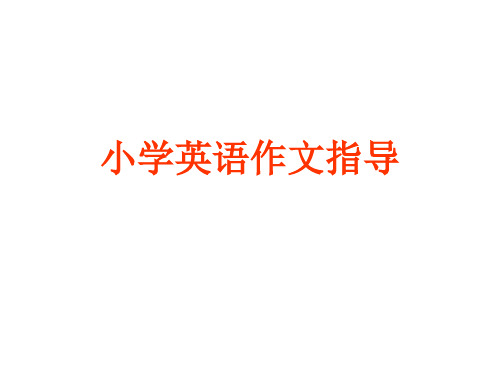 小学英语作文指导